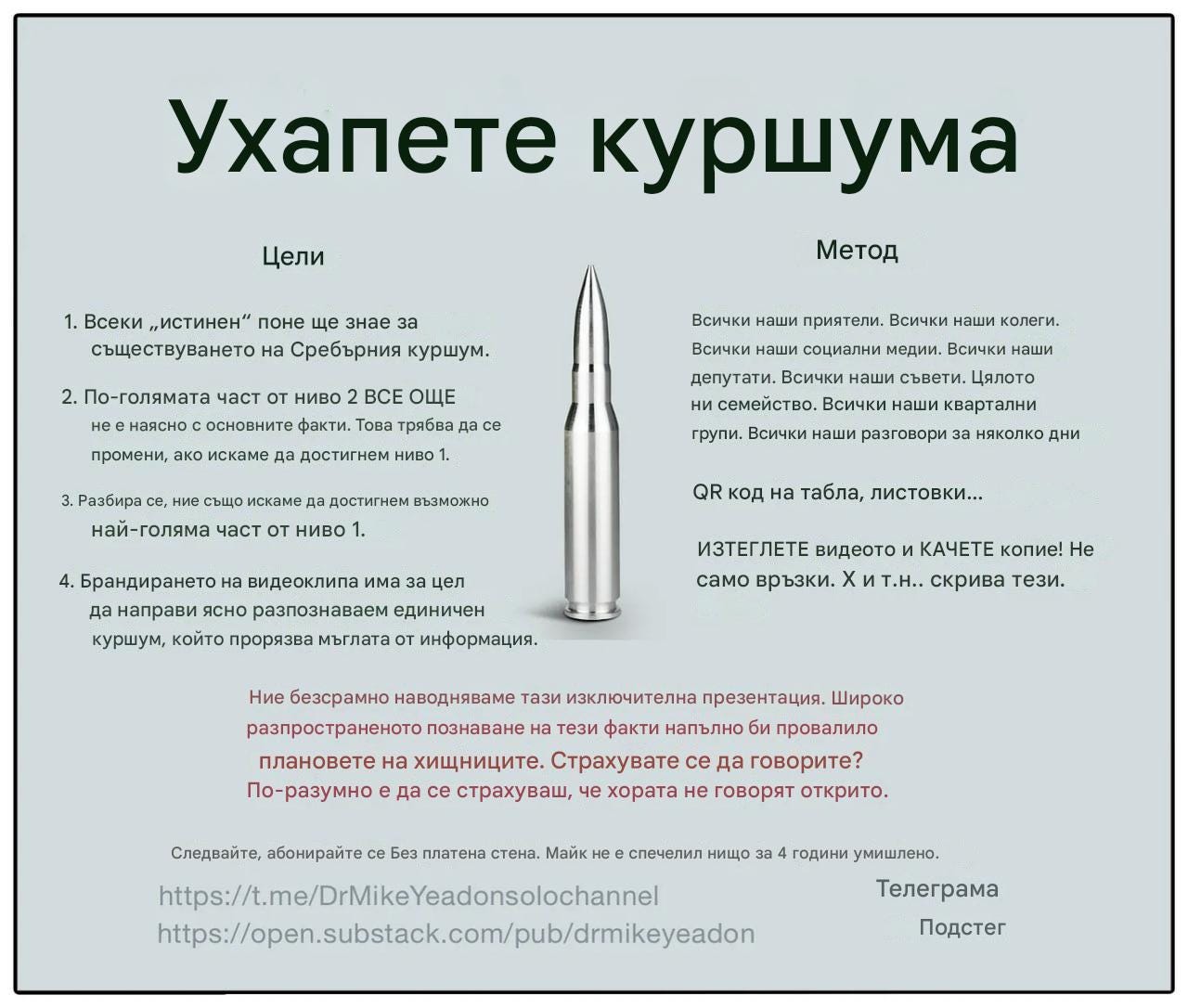 Ухапете куршума

Цели

1. Всеки „истинен“ поне ще знае за съществуването на Сребърния куршум.

2. По-голямата част от ниво 2 ВСЕ ОЩЕ не е наясно с основните факти. Това трябва да се промени, ако искаме да достигнем ниво 1.

3. Разбира се, ние също искаме да достигнем възможно най-голяма част от ниво 1.

4. Брандирането на видеоклипа има за цел да направи ясно разпознаваем единичен куршум, който прорязва мъглата от информация.

Метод

Всички наши приятели. Всички наши колеги. Всички наши социални медии. Всички наши депутати. Всички наши съвети. Цялото ни семейство. Всички наши квартални групи. Всички наши разговори за няколко дни

QR код на табла, листовки...

ИЗТЕГЛЕТЕ видеото и КАЧЕТЕ копие! Не само връзки. X и т.н.. скрива тези.

Ние безсрамно наводняваме тази изключителна презентация. Широко разпространеното познаване на тези факти напълно би провалило плановете на хищниците. Страхувате се да говорите? По-разумно е да се страхуваш, че хората не говорят открито.

Следвайте, абонирайте се Без платена стена. Майк не е спечелил нищо за 4 години умишлено.

https://t.me/DrMikeYeadonsolochannel
https://open.substack.com/pub/drmikeyeadon

Телеграма
Подстег